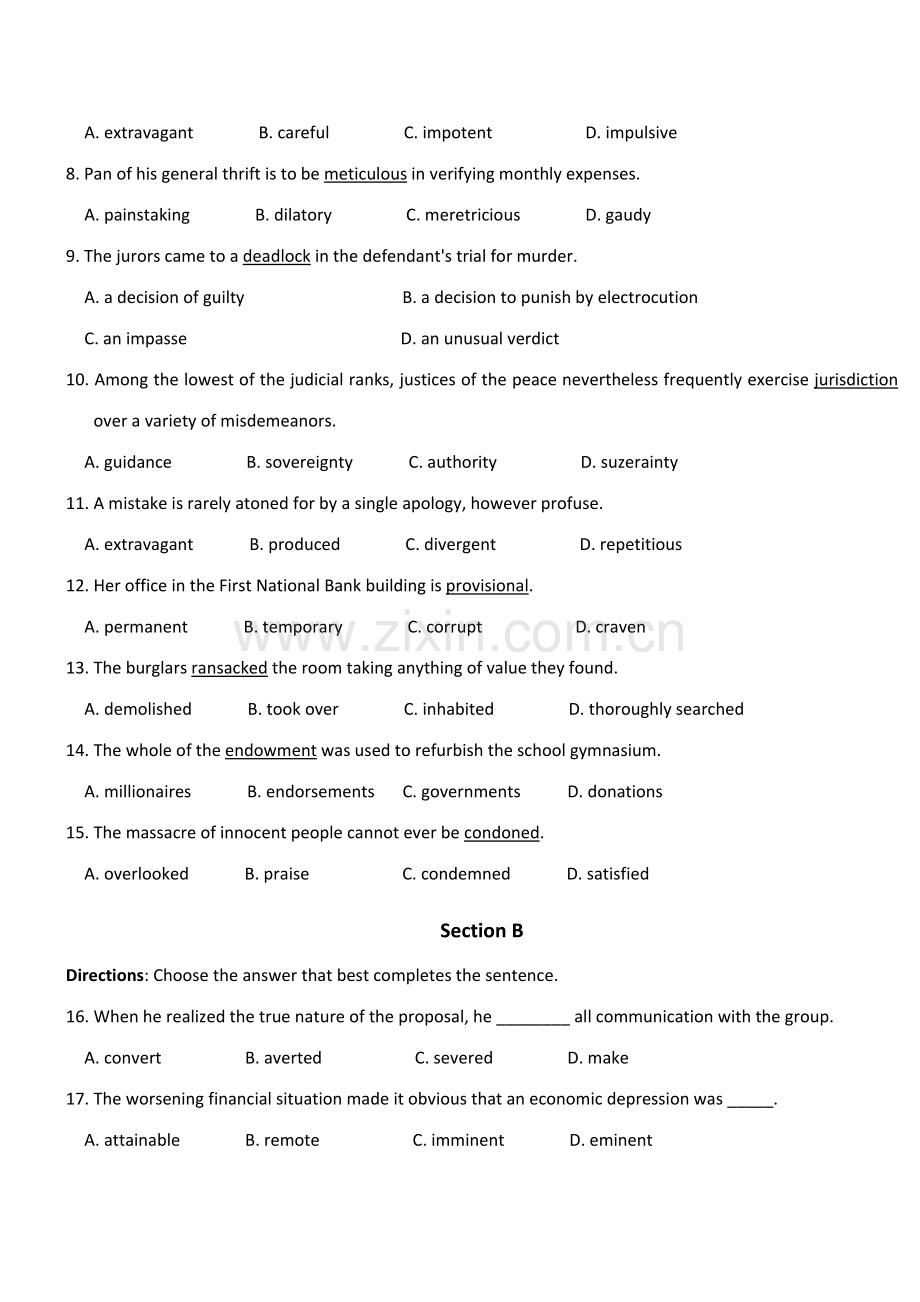 A. extravagant B. careful C. impotent D. impulsive

8. Pan of his general thrift is to be meticulous in verifying monthly expenses.

A. painstaking B. dilatory C. meretricious D. gaudy

9. The jurors came to a deadlock in the defendant's trial for murder.

A. a decision of guilty B. a decision to punish by electrocution

C. an impasse D. an unusual verdict

10. Among the lowest of the judicial ranks, justices of the peace nevertheless frequently exercise jurisdiction over a variety of misdemeanors.

A. guidance B. sovereignty C. authority D. suzerainty

11. A mistake is rarely atoned for by a single apology, however profuse.

A. extravagant B. produced C. divergent D. repetitious

12. Her office in the First National Bank building is provisional.

A. permanent B. temporary C. corrupt D. craven

www.zixin.com.cn

13. The burglars ransacked the room taking anything of value they found.

A. demolished B. took over C. inhabited D. thoroughly searched

14. The whole of the endowment was used to refurbish the school gymnasium.

A. millionaires B. endorsements C. governments D. donations

15. The massacre of innocent people cannot ever be condoned.

A. overlooked B. praise C. condemned D. satisfied

Section B

Directions: Choose the answer that best completes the sentence.

16. When he realized the true nature of the proposal, he ________ all communication with the group.

A. convert B. averted C. severed D. make

17. The worsening financial situation made it obvious that an economic depression was _____.

A. attainable B. remote C. imminent D. eminent